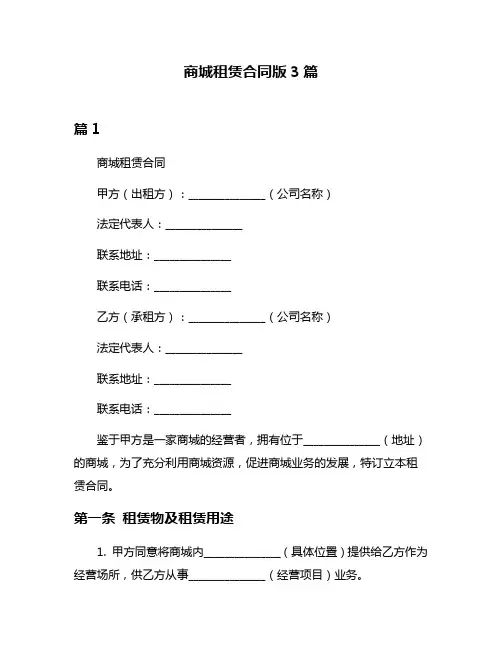 商城租赁合同版 3 篇

篇 1

商城租赁合同

甲方（出租方）：______________（公司名称）

法定代表人：______________

联系地址：______________

联系电话：______________

乙方（承租方）：______________（公司名称）

法定代表人：______________

联系地址：______________

联系电话：______________

鉴于甲方是一家商城的经营者，拥有位于______________（地址）的商城，为了充分利用商城资源，促进商城业务的发展，特订立本租赁合同。

第一条 租赁物及租赁用途

1. 甲方同意将商城内______________（具体位置）提供给乙方作为经营场所，供乙方从事______________（经营项目）业务。